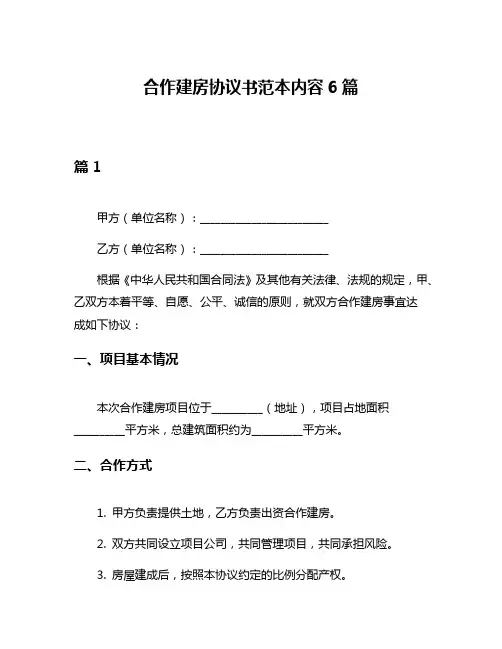 合作建房协议书范本内容 6 篇

篇 1

甲方（单位名称）：________________________

乙方（单位名称）：________________________

根据《中华人民共和国合同法》及其他有关法律、法规的规定，甲、乙双方本着平等、自愿、公平、诚信的原则，就双方合作建房事宜达成如下协议：

一、项目基本情况

本次合作建房项目位于__________（地址），项目占地面积__________平方米，总建筑面积约为__________平方米。

二、合作方式

1. 甲方负责提供土地，乙方负责出资合作建房。

2. 双方共同设立项目公司，共同管理项目，共同承担风险。

3. 房屋建成后，按照本协议约定的比例分配产权。